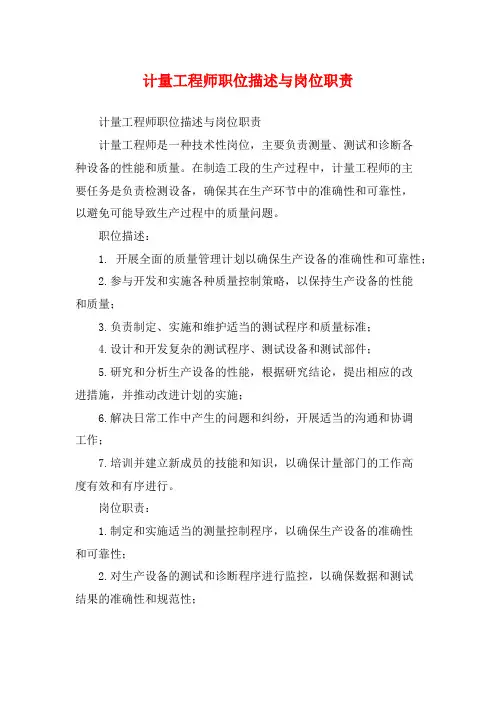 计量工程师职位描述与岗位职责

计量工程师职位描述与岗位职责

计量工程师是一种技术性岗位，主要负责测量、测试和诊断各种设备的性能和质量。在制造工段的生产过程中，计量工程师的主要任务是负责检测设备，确保其在生产环节中的准确性和可靠性，以避免可能导致生产过程中的质量问题。

职位描述：

1. 开展全面的质量管理计划以确保生产设备的准确性和可靠性；

2. 参与开发和实施各种质量控制策略，以保持生产设备的性能和质量；

3. 负责制定、实施和维护适当的测试程序和质量标准；

4. 设计和开发复杂的测试程序、测试设备和测试部件；

5. 研究和分析生产设备的性能，根据研究结论，提出相应的改进措施，并推动改进计划的实施；

6. 解决日常工作中产生的问题和纠纷，开展适当的沟通和协调工作；

7. 培训并建立新成员的技能和知识，以确保计量部门的工作高度有效和有序进行。

岗位职责：

1. 制定和实施适当的测量控制程序，以确保生产设备的准确性和可靠性；

2. 对生产设备的测试和诊断程序进行监控，以确保数据和测试结果的准确性和规范性；